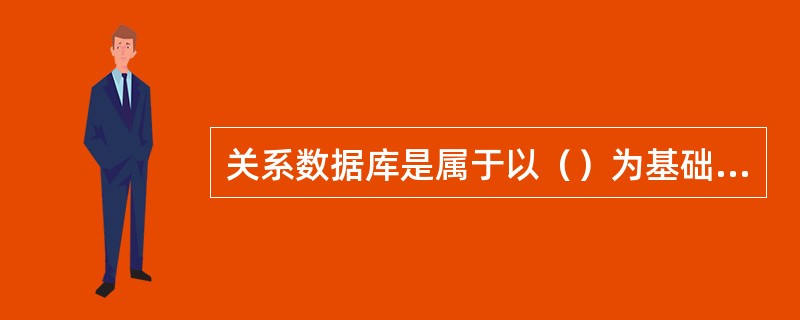 关系数据库是属于以（）为基础...